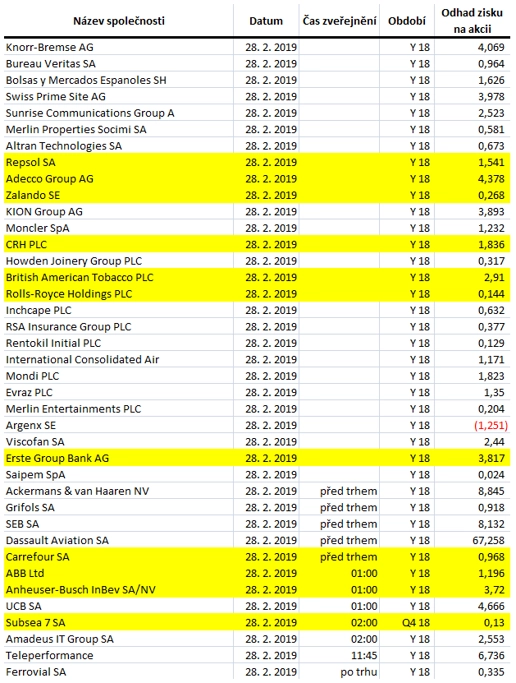 | Název společnosti | Datum | Čas zveřejnění | Období | Odhad zisku na akcii |
|---|---|---|---|---|
| Knorr-Bremse AG | 28. 2. 2019 | | Y 18 | 4,069 |
| Bureau Veritas SA | 28. 2. 2019 | | Y 18 | 0,964 |
| Bolsas y Mercados Espanoles SH | 28. 2. 2019 | | Y 18 | 1,626 |
| Swiss Prime Site AG | 28. 2. 2019 | | Y 18 | 3,978 |
| Sunrise Communications Group A | 28. 2. 2019 | | Y 18 | 2,523 |
| Merlin Properties Socimi SA | 28. 2. 2019 | | Y 18 | 0,581 |
| Altran Technologies SA | 28. 2. 2019 | | Y 18 | 0,673 |
| Repsol SA | 28. 2. 2019 | | Y 18 | 1,541 |
| Adecco Group AG | 28. 2. 2019 | | Y 18 | 4,378 |
| Zalando SE | 28. 2. 2019 | | Y 18 | 0,268 |
| KION Group AG | 28. 2. 2019 | | Y 18 | 3,893 |
| Moncler SpA | 28. 2. 2019 | | Y 18 | 1,232 |
| CRH PLC | 28. 2. 2019 | | Y 18 | 1,836 |
| Howden Joinery Group PLC | 28. 2. 2019 | | Y 18 | 0,317 |
| British American Tobacco PLC | 28. 2. 2019 | | Y 18 | 2,91 |
| Rolls-Royce Holdings PLC | 28. 2. 2019 | | Y 18 | 0,144 |
| Inchcape PLC | 28. 2. 2019 | | Y 18 | 0,632 |
| RSA Insurance Group PLC | 28. 2. 2019 | | Y 18 | 0,377 |
| Rentokil Initial PLC | 28. 2. 2019 | | Y 18 | 0,129 |
| International Consolidated Air | 28. 2. 2019 | | Y 18 | 1,171 |
| Mondi PLC | 28. 2. 2019 | | Y 18 | 1,823 |
| Evraz PLC | 28. 2. 2019 | | Y 18 | 1,35 |
| Merlin Entertainments PLC | 28. 2. 2019 | | Y 18 | 0,204 |
| Argenx SE | 28. 2. 2019 | | Y 18 | (1,251) |
| Viscofan SA | 28. 2. 2019 | | Y 18 | 2,44 |
| Erste Group Bank AG | 28. 2. 2019 | | Y 18 | 3,817 |
| Saipem SpA | 28. 2. 2019 | | Y 18 | 0,024 |
| Ackermans & van Haaren NV | 28. 2. 2019 | před trhem | Y 18 | 8,845 |
| Grifols SA | 28. 2. 2019 | před trhem | Y 18 | 0,918 |
| SEB SA | 28. 2. 2019 | před trhem | Y 18 | 8,132 |
| Dassault Aviation SA | 28. 2. 2019 | před trhem | Y 18 | 67,258 |
| Carrefour SA | 28. 2. 2019 | před trhem | Y 18 | 0,968 |
| ABB Ltd | 28. 2. 2019 | 01:00 | Y 18 | 1,196 |
| Anheuser-Busch InBev SA/NV | 28. 2. 2019 | 01:00 | Y 18 | 3,72 |
| UCB SA | 28. 2. 2019 | 01:00 | Y 18 | 4,666 |
| Subsea 7 SA | 28. 2. 2019 | 02:00 | Q4 18 | 0,13 |
| Amadeus IT Group SA | 28. 2. 2019 | 02:00 | Y 18 | 2,553 |
| Teleperformance | 28. 2. 2019 | 11:45 | Y 18 | 6,736 |
| Ferrovial SA | 28. 2. 2019 | po trhu | Y 18 | 0,335 |